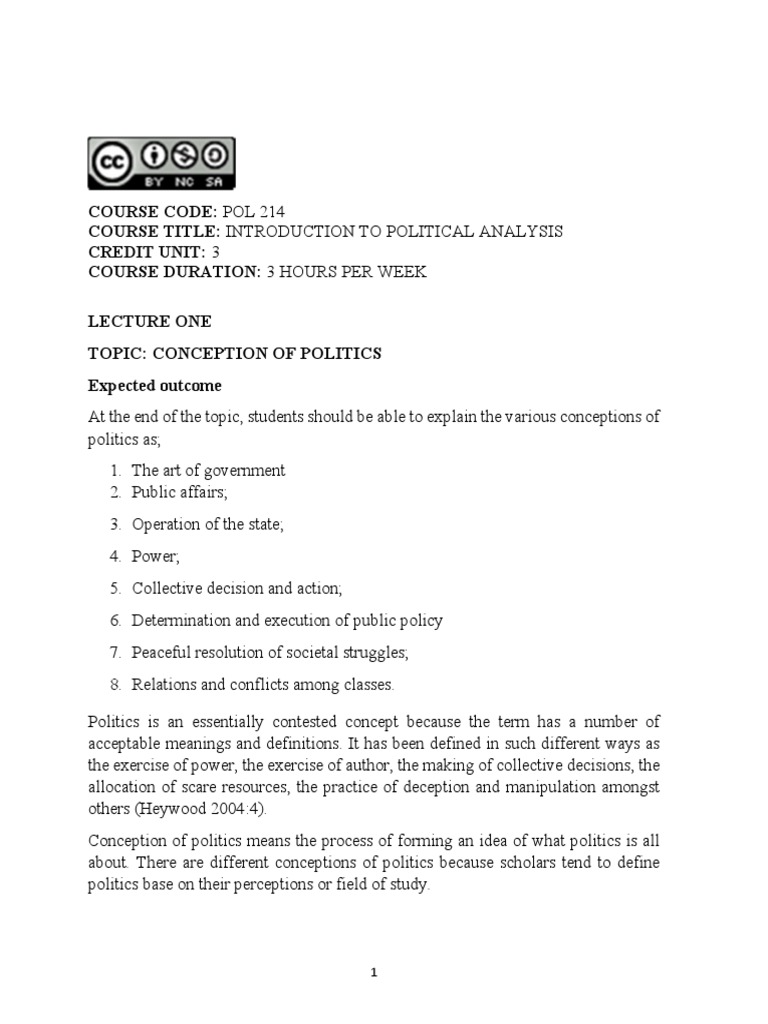 cc BY NC SA

COURSE CODE: POL 214
COURSE TITLE: INTRODUCTION TO POLITICAL ANALYSIS
CREDIT UNIT: 3
COURSE DURATION: 3 HOURS PER WEEK

LECTURE ONE

TOPIC: CONCEPTION OF POLITICS

Expected outcome

At the end of the topic, students should be able to explain the various conceptions of politics as;

1. The art of government
2. Public affairs;
3. Operation of the state;
4. Power;
5. Collective decision and action;
6. Determination and execution of public policy
7. Peaceful resolution of societal struggles;
8. Relations and conflicts among classes.

Politics is an essentially contested concept because the term has a number of acceptable meanings and definitions. It has been defined in such different ways as the exercise of power, the exercise of author, the making of collective decisions, the allocation of scare resources, the practice of deception and manipulation amongst others (Heywood 2004:4).

Conception of politics means the process of forming an idea of what politics is all about. There are different conceptions of politics because scholars tend to define politics base on their perceptions or field of study.

1